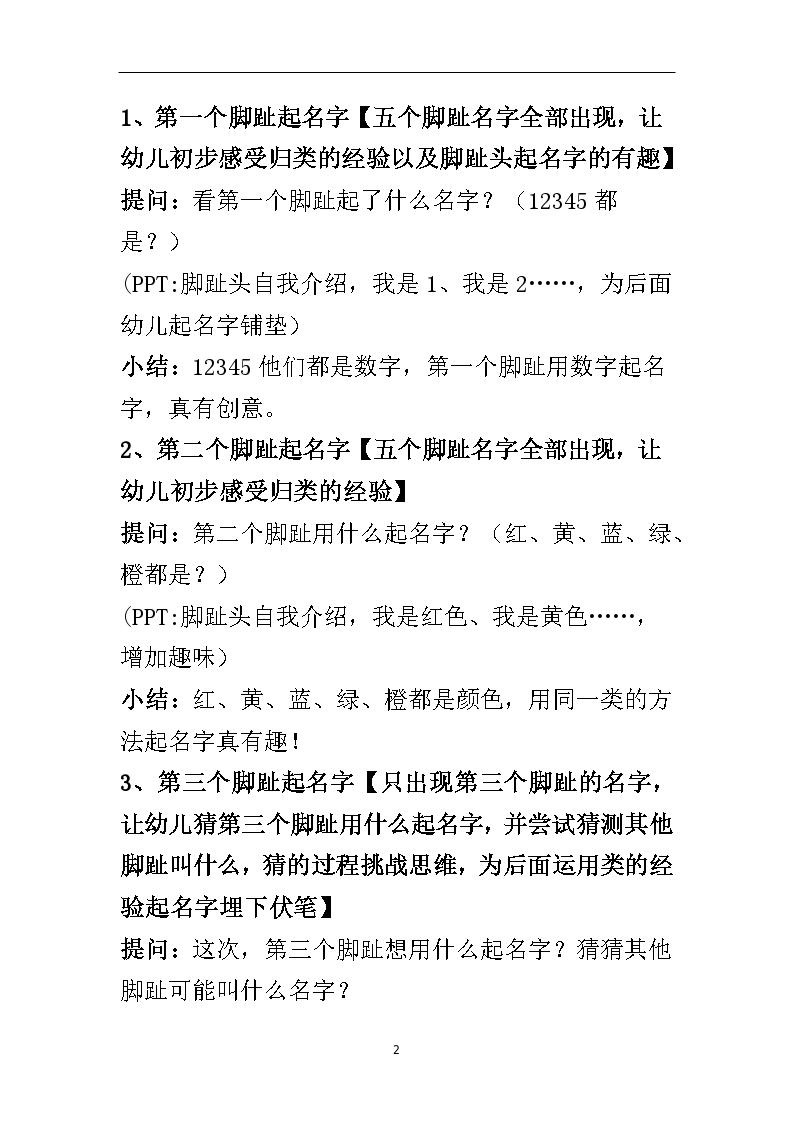 1、第一个脚趾起名字【五个脚趾名字全部出现，让幼儿初步感受归类的经验以及脚趾头起名字的有趣】

提问：看第一个脚趾起了什么名字？（12345 都是？）

(PPT:脚趾头自我介绍，我是 1、我是 2……，为后面幼儿起名字铺垫）

小结：12345 他们都是数字，第一个脚趾用数字起名字，真有创意。

2、第二个脚趾起名字【五个脚趾名字全部出现，让幼儿初步感受归类的经验】

提问：第二个脚趾用什么起名字？（红、黄、蓝、绿、橙都是？）

(PPT:脚趾头自我介绍，我是红色、我是黄色……，增加趣味）

小结：红、黄、蓝、绿、橙都是颜色，用同一类的方法起名字真有趣！

3、第三个脚趾起名字【只出现第三个脚趾的名字，让幼儿猜第三个脚趾用什么起名字，并尝试猜测其他脚趾叫什么，猜的过程挑战思维，为后面运用类的经验起名字埋下伏笔】

提问：这次，第三个脚趾想用什么起名字？猜猜其他脚趾可能叫什么名字？

2